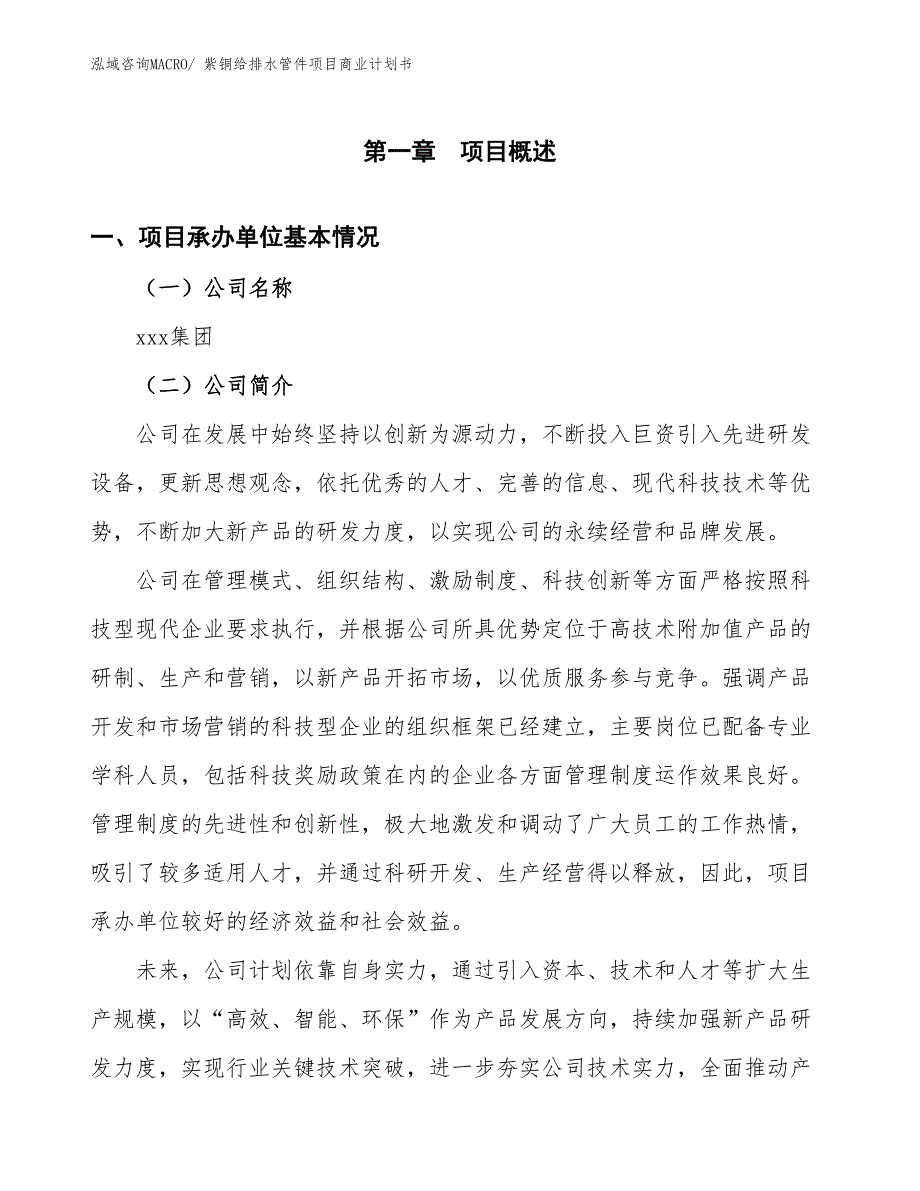 泓域咨询MACRO/ 紫铜给排水管件项目商业计划书

第一章 项目概述

一、项目承办单位基本情况

（一）公司名称

xxx集团

（二）公司简介

公司在发展中始终坚持以创新为源动力，不断投入巨资引入先进研发设备，更新思想观念，依托优秀的人才、完善的信息、现代科技技术等优势，不断加大新产品的研发力度，以实现公司的永续经营和品牌发展。

公司在管理模式、组织结构、激励制度、科技创新等方面严格按照科技型现代企业要求执行，并根据公司所具优势定位于高技术附加值产品的研制、生产和营销，以新产品开拓市场，以优质服务参与竞争。强调产品开发和市场营销的科技型企业的组织框架已经建立，主要岗位已配备专业学科人员，包括科技奖励政策在内的企业各方面管理制度运作效果良好。管理制度的先进性和创新性，极大地激发和调动了广大员工的工作热情，吸引了较多适用人才，并通过科研开发、生产经营得以释放，因此，项目承办单位较好的经济效益和社会效益。

未来，公司计划依靠自身实力，通过引入资本、技术和人才等扩大生产规模，以“高效、智能、环保”作为产品发展方向，持续加强新产品研发力度，实现行业关键技术突破，进一步夯实公司技术实力，全面推动产